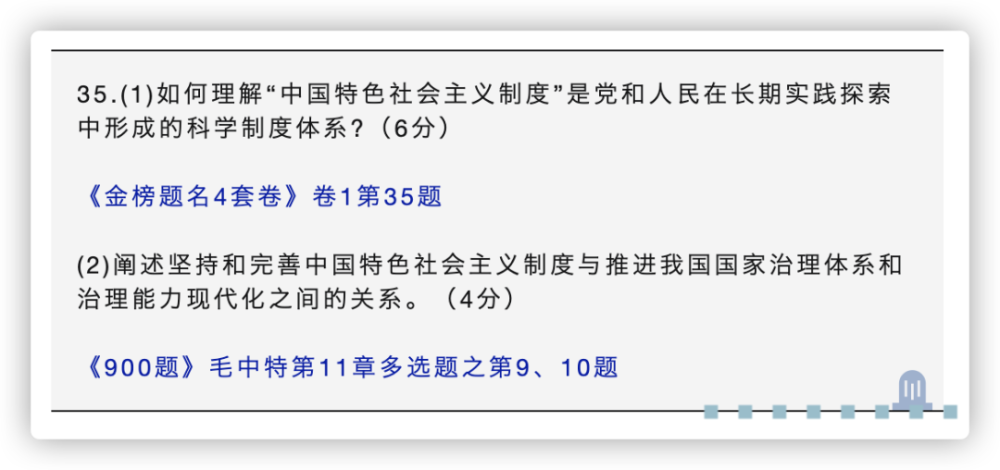 35.(1)如何理解“中国特色社会主义制度”是党和人民在长期实践探索中形成的科学制度体系？（6分）

《金榜题名4套卷》卷1第35题

(2)阐述坚持和完善中国特色社会主义制度与推进我国国家治理体系和治理能力现代化之间的关系。（4分）

《900题》毛中特第11章多选题之第9、10题